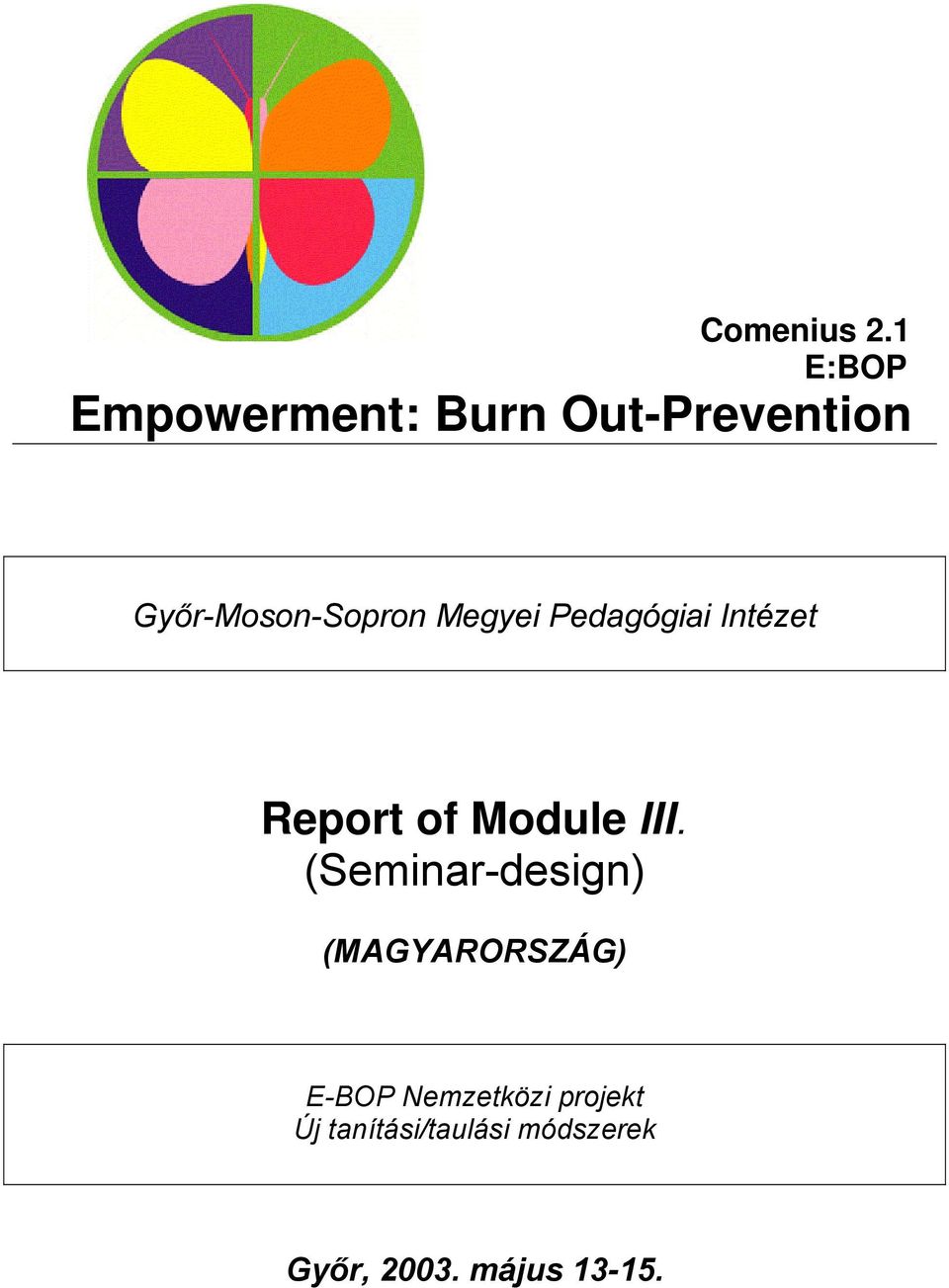 Comenius 2.1
E:BOP

Empowerment: Burn Out-Prevention

Győr-Moson-Sopron Megyei Pedagógiai Intézet

Report of Module III.
(Seminar-design)

(MAGYARORSZÁG)

E-BOP Nemzetközi projekt
Új tanítási/taulási módszerek

Győr, 2003. május 13-15.